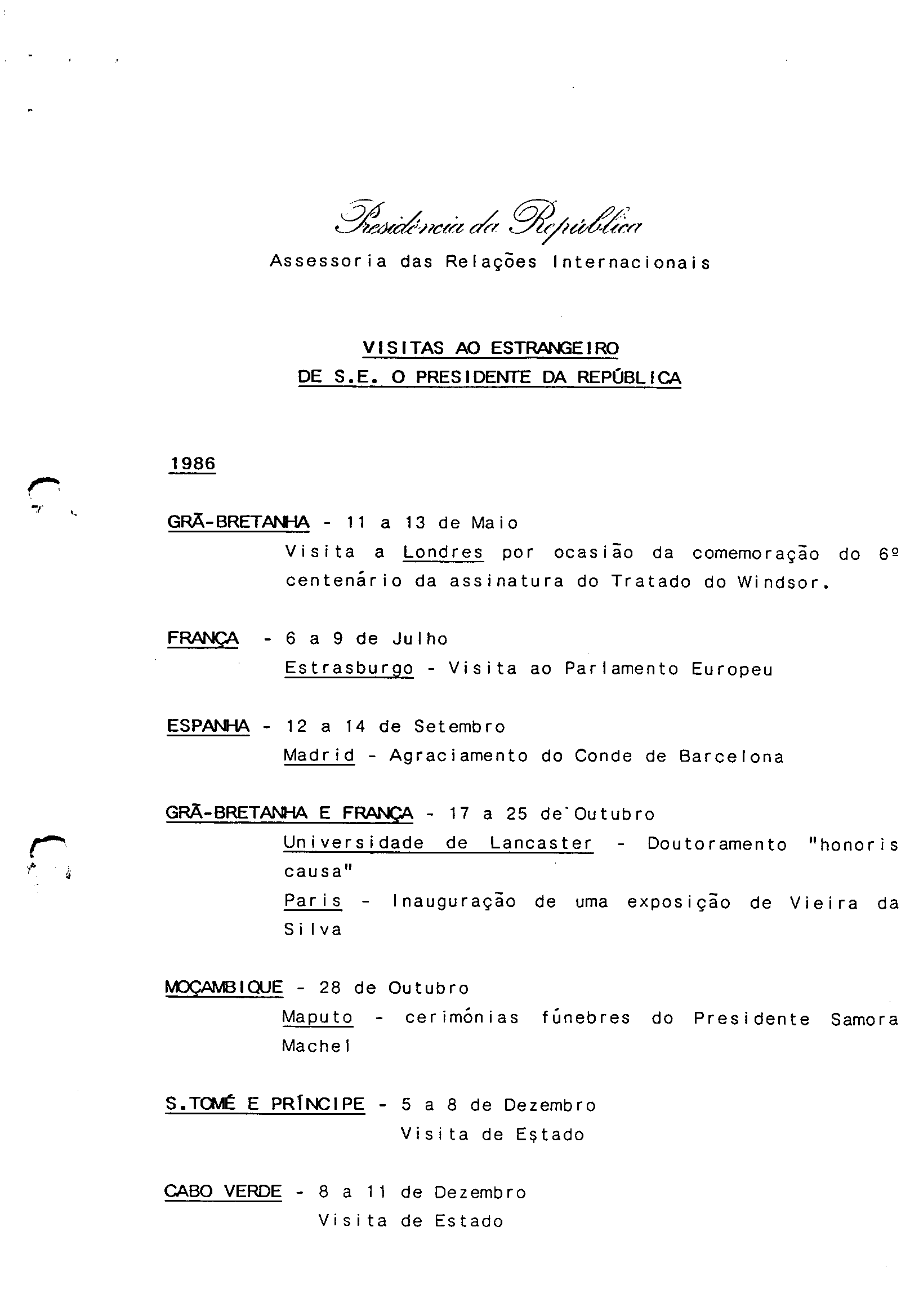 Presidência da República
Assessoria das Relações Internacionais

VISITAS AO ESTRANGEIRO
DE S.E. O PRESIDENTE DA REPÚBLICA

1986

GRÃ-BRETANHA - 11 a 13 de Maio
Visita a Londres por ocasião da comemoração do 6º centenário da assinatura do Tratado do Windsor.

FRANÇA - 6 a 9 de Julho
Estrasburgo - Visita ao Parlamento Europeu

ESPANHA - 12 a 14 de Setembro
Madrid - Agraciamento do Conde de Barcelona

GRÃ-BRETANHA E FRANÇA - 17 a 25 de Outubro
Universidade de Lancaster - Doutoramento "honoris causa"
Paris - Inauguração de uma exposição de Vieira da Silva

MOÇAMBIQUE - 28 de Outubro
Maputo - cerimónias fúnebres do Presidente Samora Machel

S.TOMÉ E PRÍNCIPE - 5 a 8 de Dezembro
Visita de Estado

CABO VERDE - 8 a 11 de Dezembro
Visita de Estado